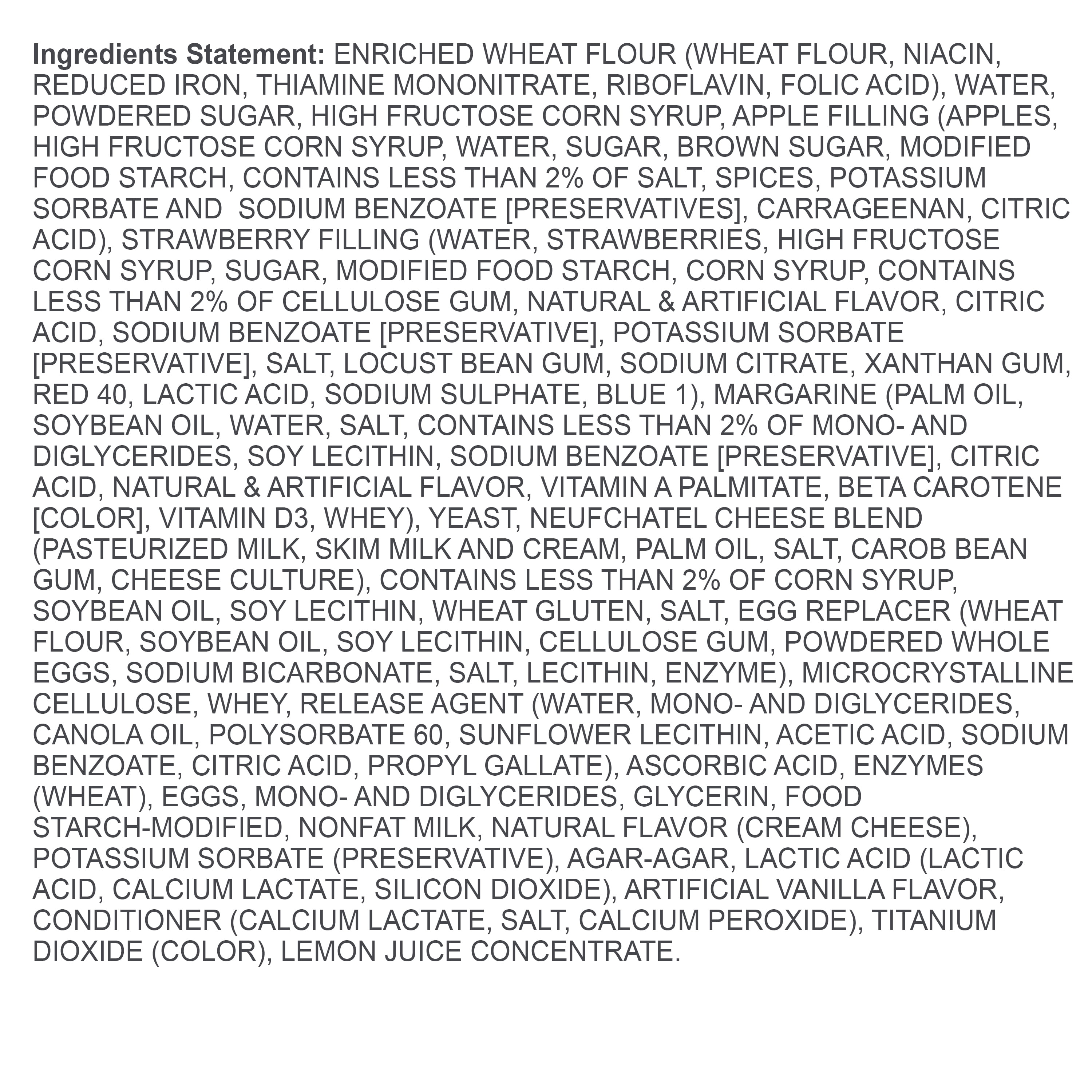 Ingredients Statement: ENRICHED WHEAT FLOUR (WHEAT FLOUR, NIACIN, REDUCED IRON, THIAMINE MONONITRATE, RIBOFLAVIN, FOLIC ACID), WATER, POWDERED SUGAR, HIGH FRUCTOSE CORN SYRUP, APPLE FILLING (APPLES, HIGH FRUCTOSE CORN SYRUP, WATER, SUGAR, BROWN SUGAR, MODIFIED FOOD STARCH, CONTAINS LESS THAN 2% OF SALT, SPICES, POTASSIUM SORBATE AND SODIUM BENZOATE [PRESERVATIVES], CARRAGEENAN, CITRIC ACID), STRAWBERRY FILLING (WATER, STRAWBERRIES, HIGH FRUCTOSE CORN SYRUP, SUGAR, MODIFIED FOOD STARCH, CORN SYRUP, CONTAINS LESS THAN 2% OF CELLULOSE GUM, NATURAL & ARTIFICIAL FLAVOR, CITRIC ACID, SODIUM BENZOATE [PRESERVATIVE], POTASSIUM SORBATE [PRESERVATIVE], SALT, LOCUST BEAN GUM, SODIUM CITRATE, XANTHAN GUM, RED 40, LACTIC ACID, SODIUM SULPHATE, BLUE 1), MARGARINE (PALM OIL, SOYBEAN OIL, WATER, SALT, CONTAINS LESS THAN 2% OF MONO- AND DIGLYCERIDES, SOY LECITHIN, SODIUM BENZOATE [PRESERVATIVE], CITRIC ACID, NATURAL & ARTIFICIAL FLAVOR, VITAMIN A PALMITATE, BETA CAROTENE [COLOR], VITAMIN D3, WHEY), YEAST, NEUFCHATEL CHEESE BLEND (PASTEURIZED MILK, SKIM MILK AND CREAM, PALM OIL, SALT, CAROB BEAN GUM, CHEESE CULTURE), CONTAINS LESS THAN 2% OF CORN SYRUP, SOYBEAN OIL, SOY LECITHIN, WHEAT GLUTEN, SALT, EGG REPLACER (WHEAT FLOUR, SOYBEAN OIL, SOY LECITHIN, CELLULOSE GUM, POWDERED WHOLE EGGS, SODIUM BICARBONATE, SALT, LECITHIN, ENZYME), MICROCRYSTALLINE CELLULOSE, WHEY, RELEASE AGENT (WATER, MONO- AND DIGLYCERIDES, CANOLA OIL, POLYSORBATE 60, SUNFLOWER LECITHIN, ACETIC ACID, SODIUM BENZOATE, CITRIC ACID, PROPYL GALLATE), ASCORBIC ACID, ENZYMES (WHEAT), EGGS, MONO- AND DIGLYCERIDES, GLYCERIN, FOOD STARCH-MODIFIED, NONFAT MILK, NATURAL FLAVOR (CREAM CHEESE), POTASSIUM SORBATE (PRESERVATIVE), AGAR-AGAR, LACTIC ACID (LACTIC ACID, CALCIUM LACTATE, SILICON DIOXIDE), ARTIFICIAL VANILLA FLAVOR, CONDITIONER (CALCIUM LACTATE, SALT, CALCIUM PEROXIDE), TITANIUM DIOXIDE (COLOR), LEMON JUICE CONCENTRATE.